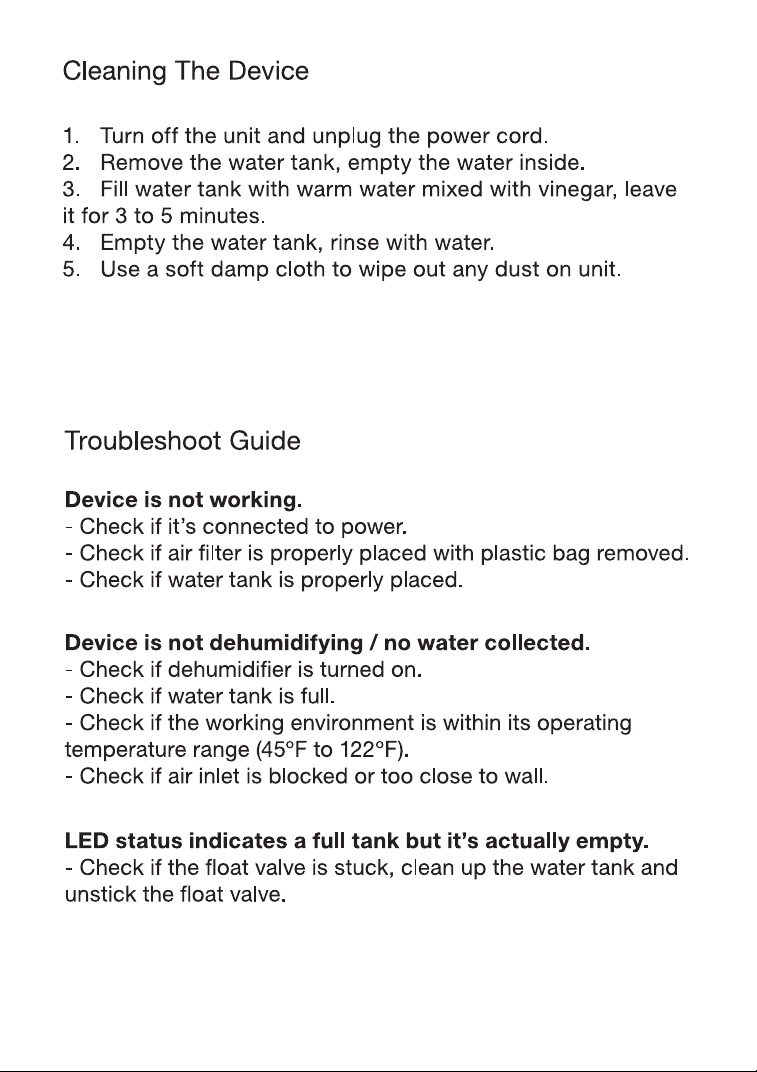 Cleaning The Device

1. Turn off the unit and unplug the power cord.
2. Remove the water tank, empty the water inside.
3. Fill water tank with warm water mixed with vinegar, leave it for 3 to 5 minutes.
4. Empty the water tank, rinse with water.
5. Use a soft damp cloth to wipe out any dust on unit.

Troubleshoot Guide

Device is not working.
- Check if it's connected to power.
- Check if air filter is properly placed with plastic bag removed.
- Check if water tank is properly placed.

Device is not dehumidifying / no water collected.
- Check if dehumidifier is turned on.
- Check if water tank is full.
- Check if the working environment is within its operating temperature range (45°F to 122°F).
- Check if air inlet is blocked or too close to wall.

LED status indicates a full tank but it's actually empty.
- Check if the float valve is stuck, clean up the water tank and unstick the float valve.